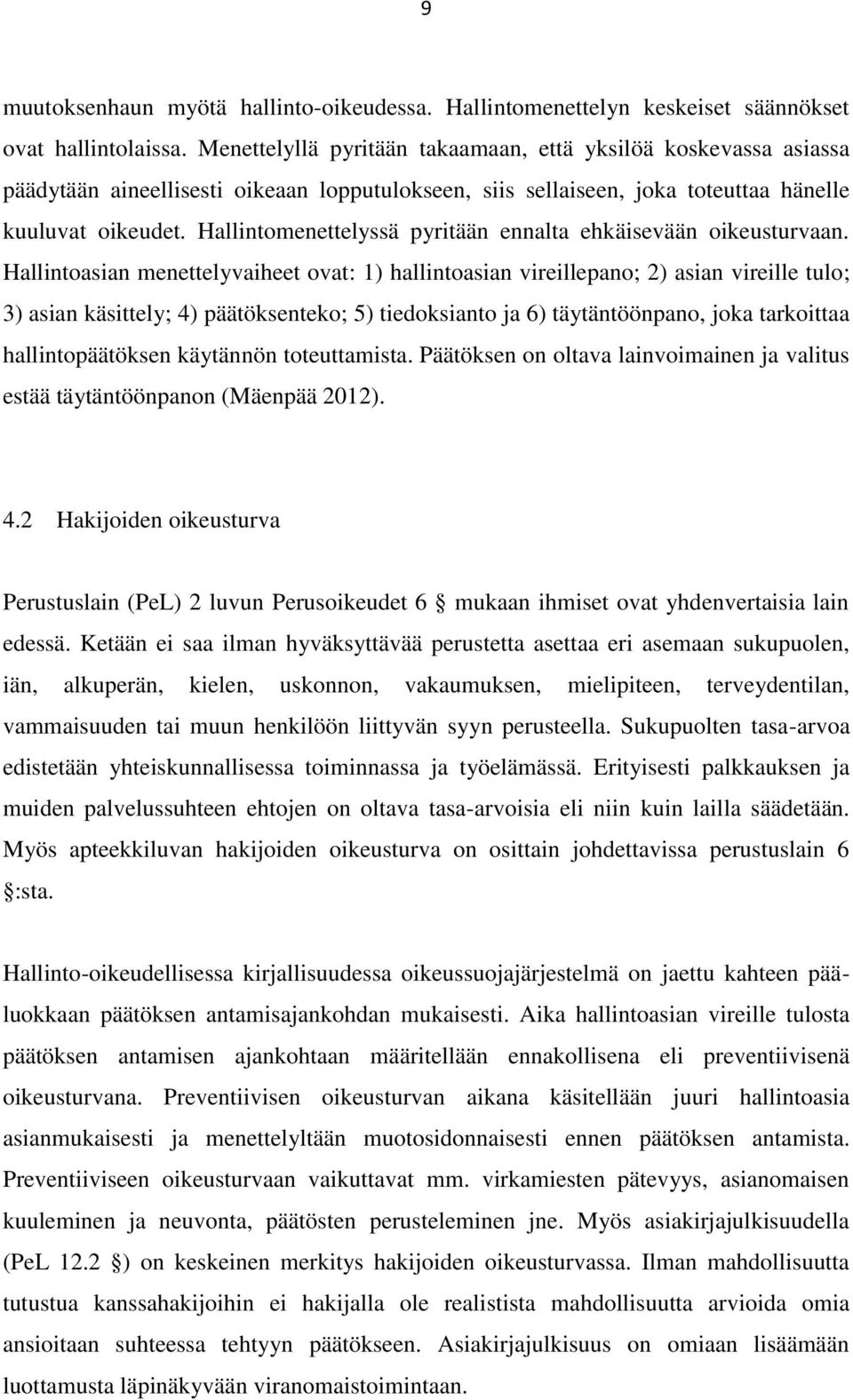 9

muutoksenhaun myötä hallinto-oikeudessa. Hallintomenettelyn keskeiset säännökset ovat hallintolaissa. Menettelyllä pyritään takaamaan, että yksilöä koskevassa asiassa päädytään aineellisesti oikeaan lopputulokseen, siis sellaiseen, joka toteuttaa hänelle kuuluvat oikeudet. Hallintomenettelyssä pyritään ennalta ehkäisevään oikeusturvaan. Hallintoasian menettelyvaiheet ovat: 1) hallintoasian vireillepano; 2) asian vireille tulo; 3) asian käsittely; 4) päätöksenteko; 5) tiedoksianto ja 6) täytäntöönpano, joka tarkoittaa hallintopäätöksen käytännön toteuttamista. Päätöksen on oltava lainvoimainen ja valitus estää täytäntöönpanon (Mäenpää 2012).

4.2 Hakijoiden oikeusturva

Perustuslain (PeL) 2 luvun Perusoikeudet 6 § mukaan ihmiset ovat yhdenvertaisia lain edessä. Ketään ei saa ilman hyväksyttävää perustetta asettaa eri asemaan sukupuolen, iän, alkuperän, kielen, uskonnon, vakaumuksen, mielipiteen, terveydentilan, vammaisuuden tai muun henkilöön liittyvän syyn perusteella. Sukupuolten tasa-arvoa edistetään yhteiskunnallisessa toiminnassa ja työelämässä. Erityisesti palkkauksen ja muiden palvelussuhteen ehtojen on oltava tasa-arvoisia eli niin kuin lailla säädetään. Myös apteekkiluvan hakijoiden oikeusturva on osittain johdettavissa perustuslain 6 §:sta.

Hallinto-oikeudellisessa kirjallisuudessa oikeussuojajärjestelmä on jaettu kahteen pääluokkaan päätöksen antamisajankohdan mukaisesti. Aika hallintoasian vireille tulosta päätöksen antamisen ajankohtaan määritellään ennakollisena eli preventiivisenä oikeusturvana. Preventiivisen oikeusturvan aikana käsitellään juuri hallintoasia asianmukaisesti ja menettelyltään muotosidonnaisesti ennen päätöksen antamista. Preventiiviseen oikeusturvaan vaikuttavat mm. virkamiesten pätevyys, asianomaisen kuuleminen ja neuvonta, päätösten perusteleminen jne. Myös asiakirjajulkisuudella (PeL 12.2 §) on keskeinen merkitys hakijoiden oikeusturvassa. Ilman mahdollisuutta tutustua kanssahakijoihin ei hakijalla ole realistista mahdollisuutta arvioida omia ansioitaan suhteessa tehtyyn päätökseen. Asiakirjajulkisuus on omiaan lisäämään luottamusta läpinäkyvään viranomaistoimintaan.